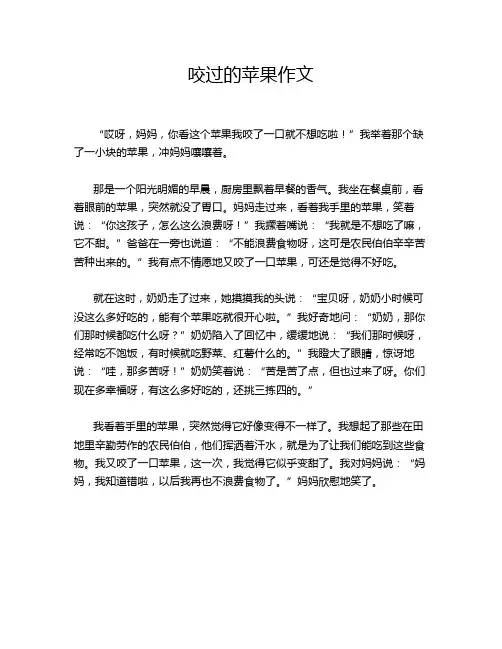 咬过的苹果作文

“哎呀，妈妈，你看这个苹果我咬了一口就不想吃啦！”我举着那个缺了一小块的苹果，冲妈妈嚷嚷着。

那是一个阳光明媚的早晨，厨房里飘着早餐的香气。我坐在餐桌前，看着眼前的苹果，突然就没了胃口。妈妈走过来，看着我手里的苹果，笑着说：“你这孩子，怎么这么浪费呀！”我撅着嘴说：“我就是不想吃了嘛，它不甜。”爸爸在一旁也说道：“不能浪费食物呀，这可是农民伯伯辛辛苦苦种出来的。”我有点不情愿地又咬了一口苹果，可还是觉得不好吃。

就在这时，奶奶走了过来，她摸摸我的头说：“宝贝呀，奶奶小时候可没这么多好吃的，能有个苹果吃就很开心啦。”我好奇地问：“奶奶，那你们那时候都吃什么呀？”奶奶陷入了回忆中，缓缓地说：“我们那时候呀，经常吃不饱饭，有时候就吃野菜、红薯什么的。”我瞪大了眼睛，惊讶地说：“哇，那多苦呀！”奶奶笑着说：“苦是苦了点，但也过来了呀。你们现在多幸福呀，有这么多好吃的，还挑三拣四的。”

我看着手里的苹果，突然觉得它好像变得不一样了。我想起了那些在田地里辛勤劳作的农民伯伯，他们挥洒着汗水，就是为了让我们能吃到这些食物。我又咬了一口苹果，这一次，我觉得它似乎变甜了。我对妈妈说：“妈妈，我知道错啦，以后我再也不浪费食物了。”妈妈欣慰地笑了。